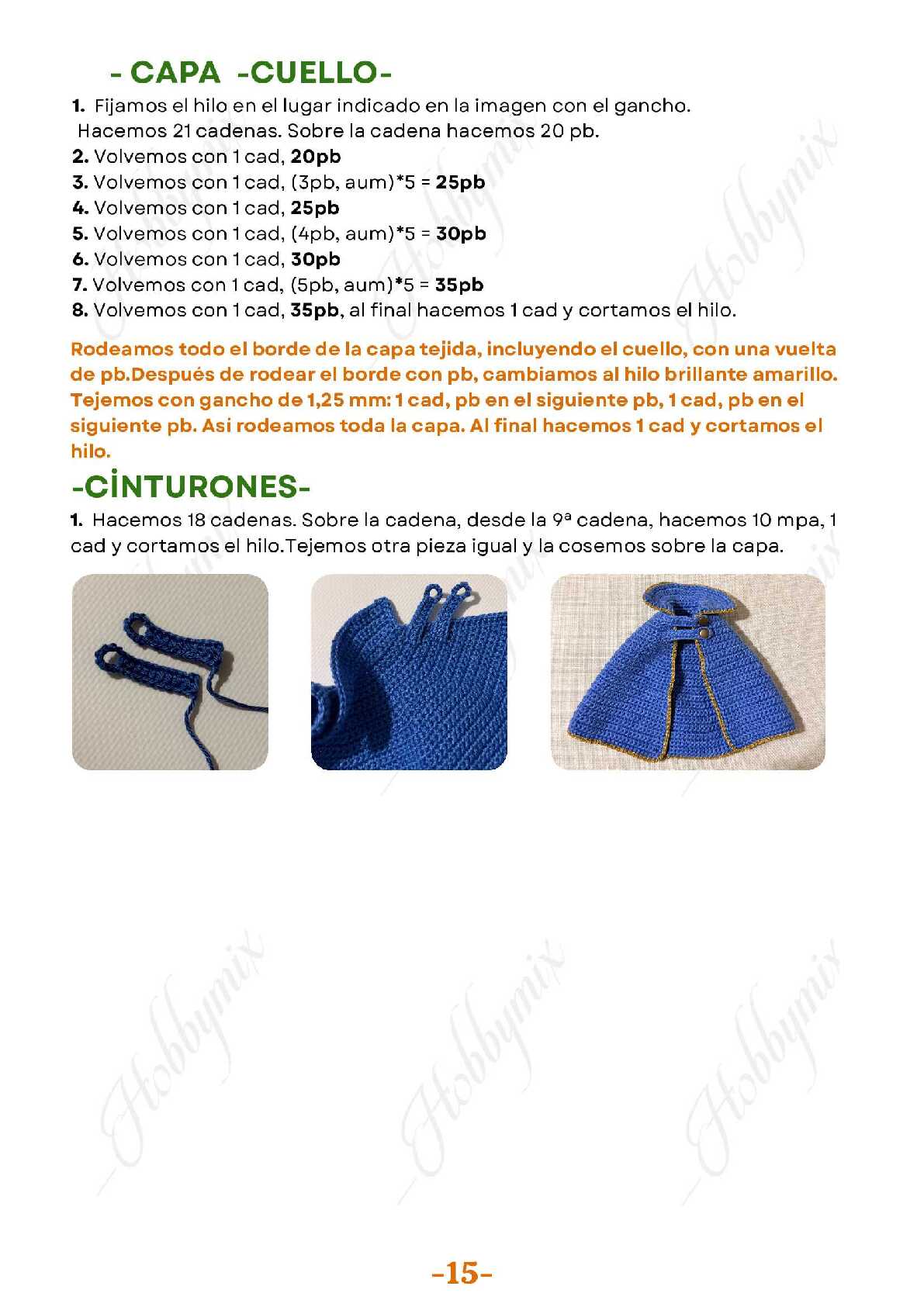 - CAPA -CUELLO-

1. Fijamos el hilo en el lugar indicado en la imagen con el gancho. Hacemos 21 cadenas. Sobre la cadena hacemos 20 pb.
2. Volvemos con 1 cad, 20pb
3. Volvemos con 1 cad, (3pb, aum)*5 = 25pb
4. Volvemos con 1 cad, 25pb
5. Volvemos con 1 cad, (4pb, aum)*5 = 30pb
6. Volvemos con 1 cad, 30pb
7. Volvemos con 1 cad, (5pb, aum)*5 = 35pb
8. Volvemos con 1 cad, 35pb, al final hacemos 1 cad y cortamos el hilo.

Rodeamos todo el borde de la capa tejida, incluyendo el cuello, con una vuelta de pb.Después de rodear el borde con pb, cambiamos al hilo brillante amarillo. Tejemos con gancho de 1,25 mm: 1 cad, pb en el siguiente pb, 1 cad, pb en el siguiente pb. Asi rodeamos toda la capa. Al final hacemos 1 cad y cortamos el hilo.

-CİNTURONES-

1. Hacemos 18 cadenas. Sobre la cadena, desde la 9ª cadena, hacemos 10 mpa, 1 cad y cortamos el hilo.Tejemos otra pieza igual y la cosemos sobre la capa.

Hobbymix Hobbymix Hobbymix Hobbymix Hobbymix Hobbymix

-15-